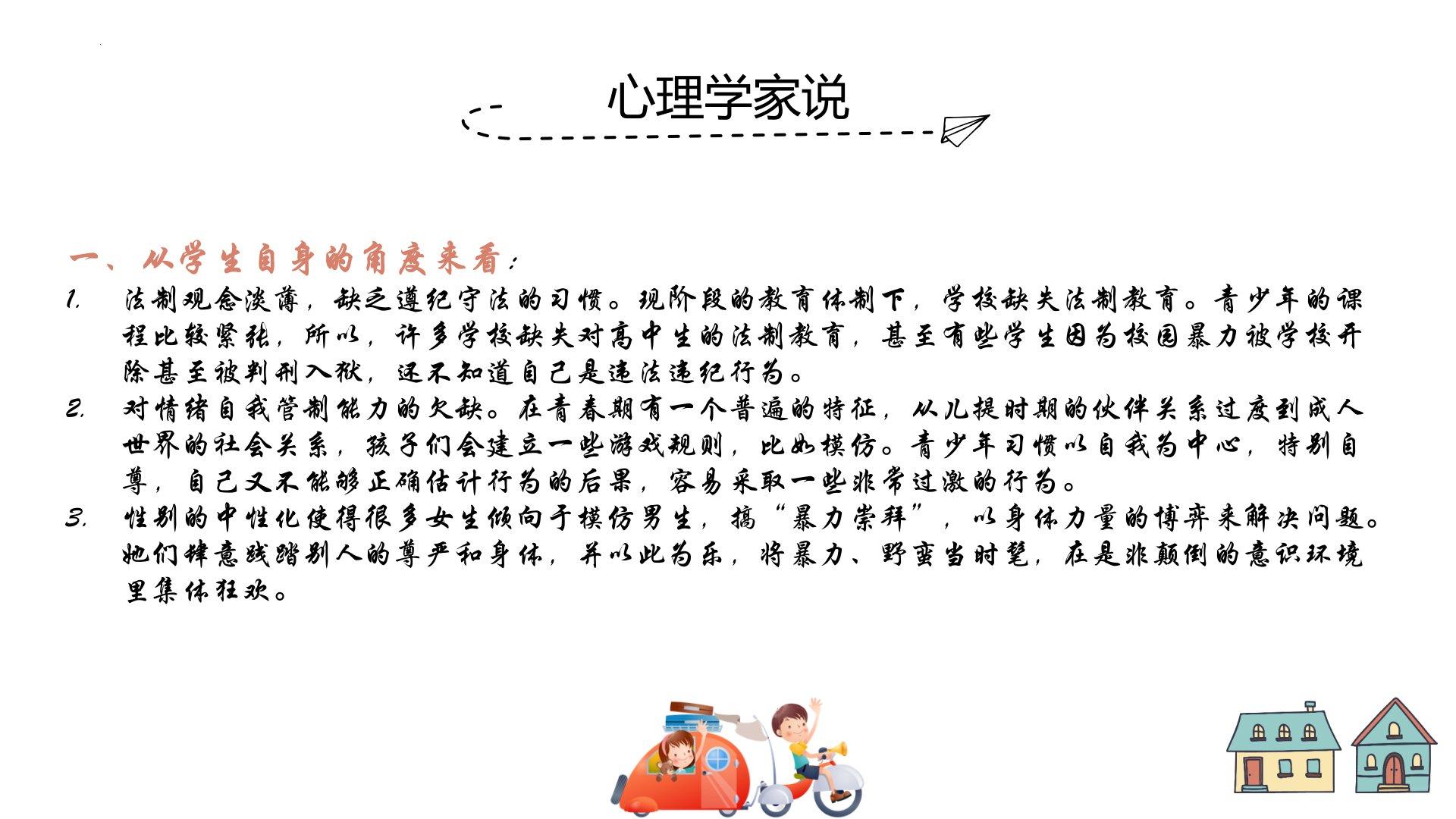 心理学家说

一、从学生自身的角度来看：

1. 法制观念淡薄，缺乏遵纪守法的习惯。现阶段的教育体制下，学校缺失法制教育。青少年的课程比较紧张，所以，许多学校缺失对高中生的法制教育，甚至有些学生因为校园暴力被学校开除甚至被判刑入狱，还不知道自己是违法违纪行为。

2. 对情绪自我管制能力的欠缺。在青春期有一个普遍的特征，从儿提时期的伙伴关系过度到成人世界的社会关系，孩子们会建立一些游戏规则，比如模仿。青少年习惯以自我为中心，特别自尊，自己又不能够正确估计行为的后果，容易采取一些非常过激的行为。

3. 性别的中性化使得很多女生倾向于模仿男生，搞“暴力崇拜”，以身体力量的博弈来解决问题。她们肆意践踏别人的尊严和身体，并以此为乐，将暴力、野蛮当时髦，在是非颠倒的意识环境里集体狂欢。